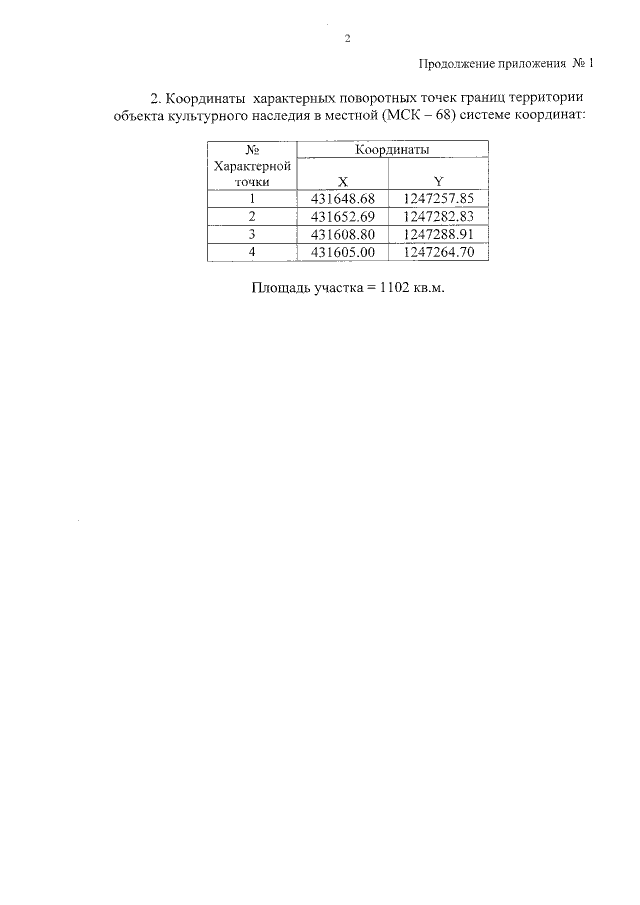 2

Продолжение приложения № 1

2. Координаты характерных поворотных точек границ территории объекта культурного наследия в местной (МСК – 68) системе координат:

| № Характерной точки | Координаты | |
|---|---|---|
| | X | Y |
| 1 | 431648.68 | 1247257.85 |
| 2 | 431652.69 | 1247282.83 |
| 3 | 431608.80 | 1247288.91 |
| 4 | 431605.00 | 1247264.70 |

Площадь участка = 1102 кв.м.